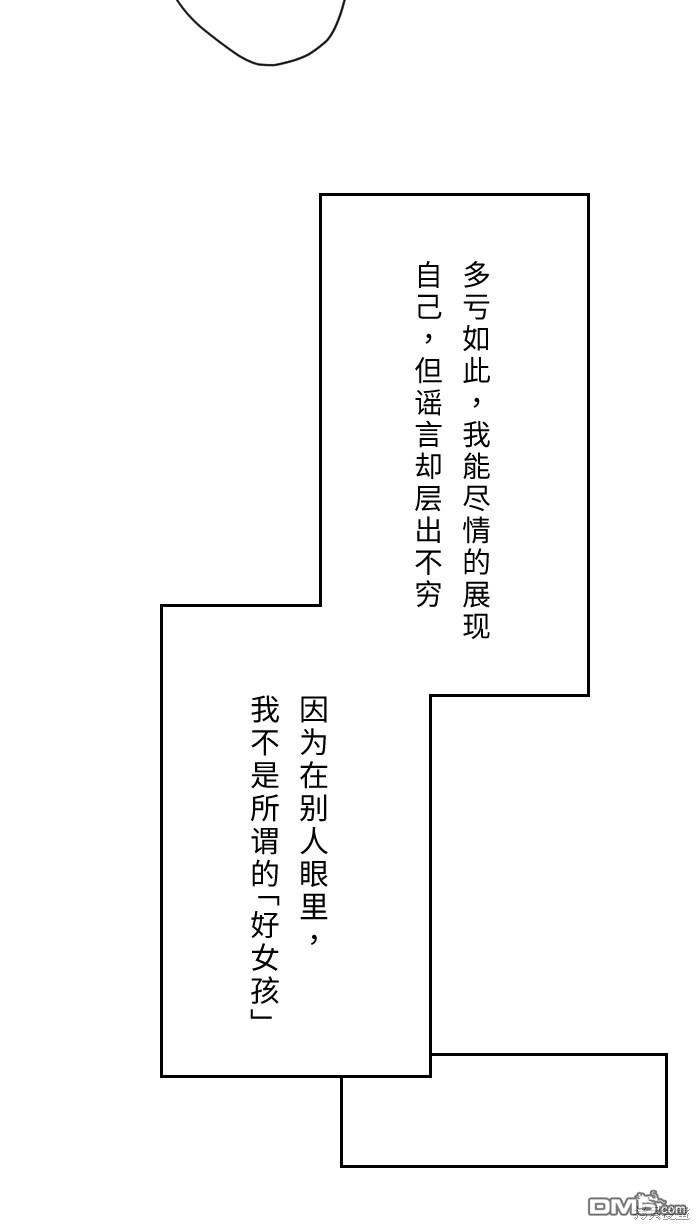 多亏如此，我能尽情的展现自己，但谣言却层出不穷

因为在别人眼里，我不是所谓的「好女孩」

DM5.com